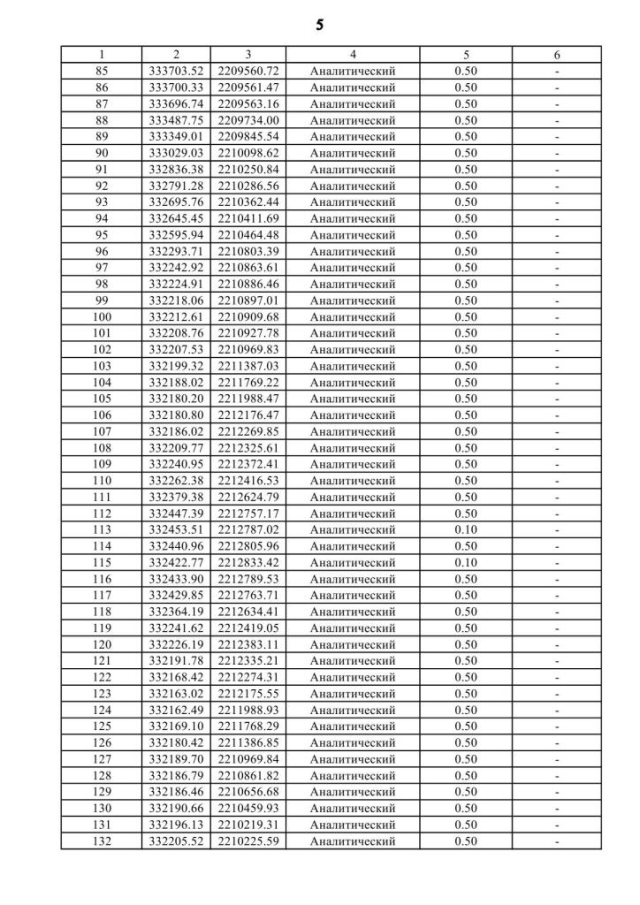 5

| 1 | 2 | 3 | 4 | 5 | 6 |
|---|---|---|---|---|---|
| 85 | 333703.52 | 2209560.72 | Аналитический | 0.50 | - |
| 86 | 333700.33 | 2209561.47 | Аналитический | 0.50 | - |
| 87 | 333696.74 | 2209563.16 | Аналитический | 0.50 | - |
| 88 | 333487.75 | 2209734.00 | Аналитический | 0.50 | - |
| 89 | 333349.01 | 2209845.54 | Аналитический | 0.50 | - |
| 90 | 333029.03 | 2210098.62 | Аналитический | 0.50 | - |
| 91 | 332836.38 | 2210250.84 | Аналитический | 0.50 | - |
| 92 | 332791.28 | 2210286.56 | Аналитический | 0.50 | - |
| 93 | 332695.76 | 2210362.44 | Аналитический | 0.50 | - |
| 94 | 332645.45 | 2210411.69 | Аналитический | 0.50 | - |
| 95 | 332595.94 | 2210464.48 | Аналитический | 0.50 | - |
| 96 | 332293.71 | 2210803.39 | Аналитический | 0.50 | - |
| 97 | 332242.92 | 2210863.61 | Аналитический | 0.50 | - |
| 98 | 332224.91 | 2210886.46 | Аналитический | 0.50 | - |
| 99 | 332218.06 | 2210897.01 | Аналитический | 0.50 | - |
| 100 | 332212.61 | 2210909.68 | Аналитический | 0.50 | - |
| 101 | 332208.76 | 2210927.78 | Аналитический | 0.50 | - |
| 102 | 332207.53 | 2210969.83 | Аналитический | 0.50 | - |
| 103 | 332199.32 | 2211387.03 | Аналитический | 0.50 | - |
| 104 | 332188.02 | 2211769.22 | Аналитический | 0.50 | - |
| 105 | 332180.20 | 2211988.47 | Аналитический | 0.50 | - |
| 106 | 332180.80 | 2212176.47 | Аналитический | 0.50 | - |
| 107 | 332186.02 | 2212269.85 | Аналитический | 0.50 | - |
| 108 | 332209.77 | 2212325.61 | Аналитический | 0.50 | - |
| 109 | 332240.95 | 2212372.41 | Аналитический | 0.50 | - |
| 110 | 332262.38 | 2212416.53 | Аналитический | 0.50 | - |
| 111 | 332379.38 | 2212624.79 | Аналитический | 0.50 | - |
| 112 | 332447.39 | 2212757.17 | Аналитический | 0.50 | - |
| 113 | 332453.51 | 2212787.02 | Аналитический | 0.10 | - |
| 114 | 332440.96 | 2212805.96 | Аналитический | 0.50 | - |
| 115 | 332422.77 | 2212833.42 | Аналитический | 0.10 | - |
| 116 | 332433.90 | 2212789.53 | Аналитический | 0.50 | - |
| 117 | 332429.85 | 2212763.71 | Аналитический | 0.50 | - |
| 118 | 332364.19 | 2212634.41 | Аналитический | 0.50 | - |
| 119 | 332241.62 | 2212419.05 | Аналитический | 0.50 | - |
| 120 | 332226.19 | 2212383.11 | Аналитический | 0.50 | - |
| 121 | 332191.78 | 2212335.21 | Аналитический | 0.50 | - |
| 122 | 332168.42 | 2212274.31 | Аналитический | 0.50 | - |
| 123 | 332163.02 | 2212175.55 | Аналитический | 0.50 | - |
| 124 | 332162.49 | 2211988.93 | Аналитический | 0.50 | - |
| 125 | 332169.10 | 2211768.29 | Аналитический | 0.50 | - |
| 126 | 332180.42 | 2211386.85 | Аналитический | 0.50 | - |
| 127 | 332189.70 | 2210969.84 | Аналитический | 0.50 | - |
| 128 | 332186.79 | 2210861.82 | Аналитический | 0.50 | - |
| 129 | 332186.46 | 2210656.68 | Аналитический | 0.50 | - |
| 130 | 332190.66 | 2210459.93 | Аналитический | 0.50 | - |
| 131 | 332196.13 | 2210219.31 | Аналитический | 0.50 | - |
| 132 | 332205.52 | 2210225.59 | Аналитический | 0.50 | - |